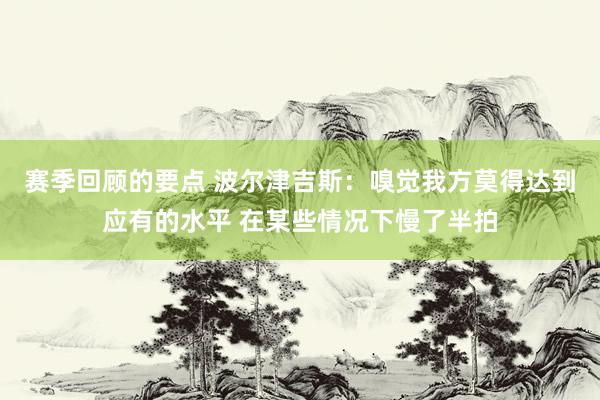 赛季回顾的要点 波尔津吉斯：嗅觉我方莫得达到应有的水平 在某些情况下慢了半拍